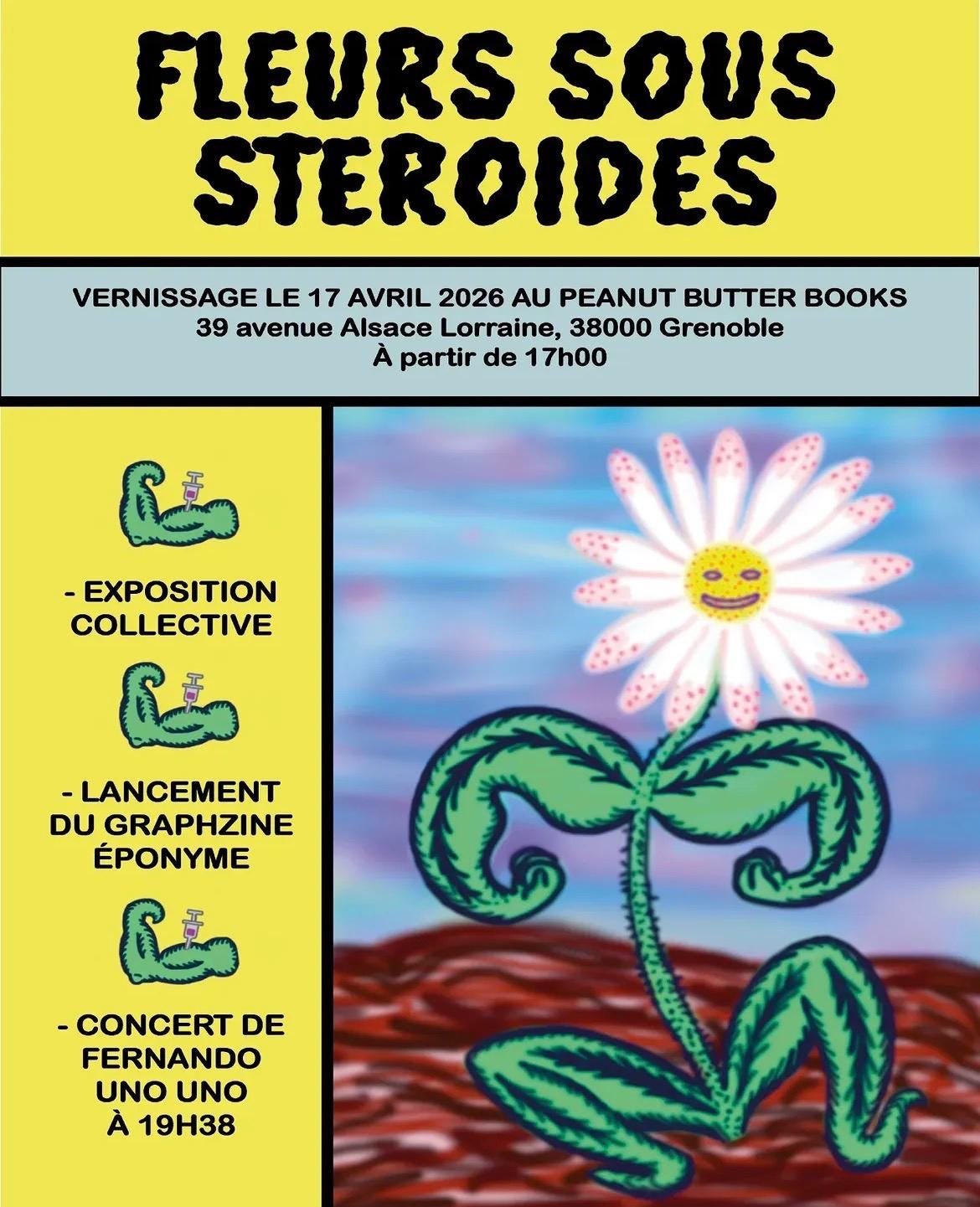 FLEURS SOUS STEROIDES

VERNISSAGE LE 17 AVRIL 2026 AU PEANUT BUTTER BOOKS
39 avenue Alsace Lorraine, 38000 Grenoble
À partir de 17h00

- EXPOSITION COLLECTIVE

- LANCEMENT DU GRAPHZINE ÉPONYME

- CONCERT DE FERNANDO UNO UNO À 19H38